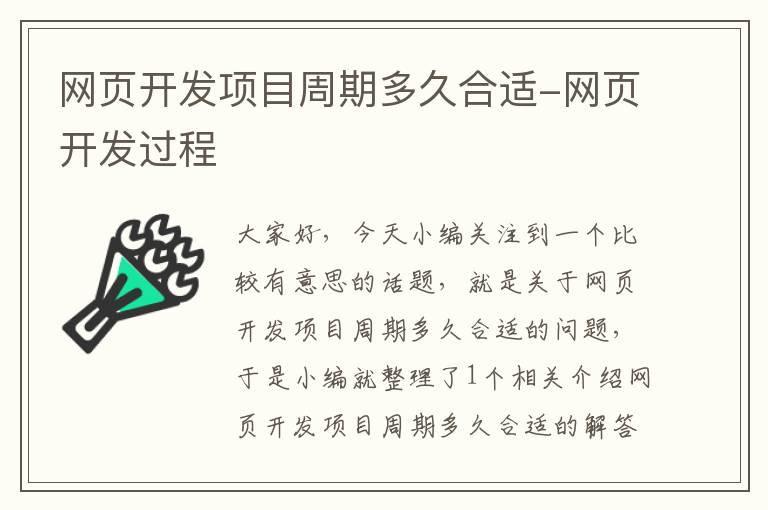 网页开发项目周期多久合适-网页开发过程

大家好，今天小编关注到一个比较有意思的话题，就是关于网页开发项目周期多久合适的问题，于是小编就整理了1个相关介绍网页开发项目周期多久合适的解答